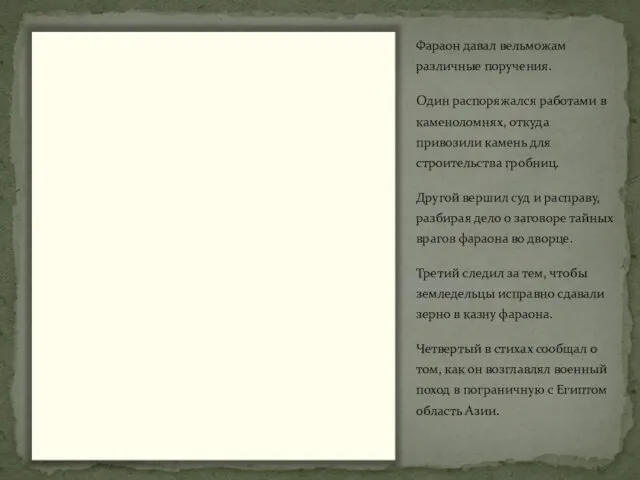 Фараон давал вельможам различные поручения.

Один распоряжался работами в каменоломнях, откуда привозили камень для строительства гробниц.

Другой вершил суд и расправу, разбирая дело о заговоре тайных врагов фараона во дворце.

Третий следил за тем, чтобы земледельцы исправно сдавали зерно в казну фараона.

Четвертый в стихах сообщал о том, как он возглавлял военный поход в пограничную с Египтом область Азии.